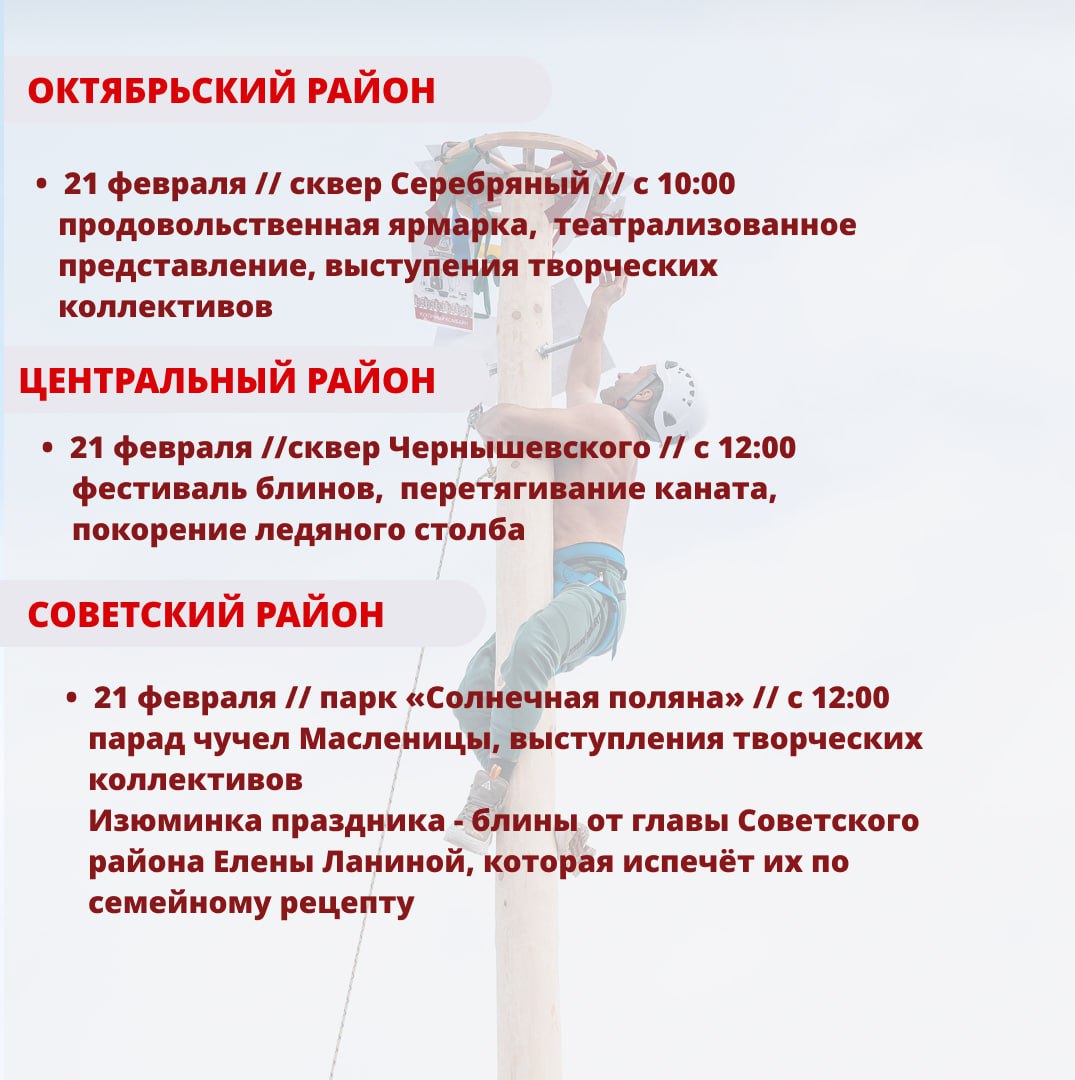 ОКТЯБРЬСКИЙ РАЙОН

• 21 февраля // сквер Серебряный // с 10:00 продовольственная ярмарка, театрализованное представление, выступения творческих коллективов

ЦЕНТРАЛЬНЫЙ РАЙОН

• 21 февраля //сквер Чернышевского // с 12:00 фестиваль блинов, перетягивание каната, покорение ледяного столба

СОВЕТСКИЙ РАЙОН

• 21 февраля // парк «Солнечная поляна» // с 12:00 парад чучел Масленицы, выступления творческих коллективов
Изюминка праздника - блины от главы Советского района Елены Ланиной, которая испечёт их по семейному рецепту